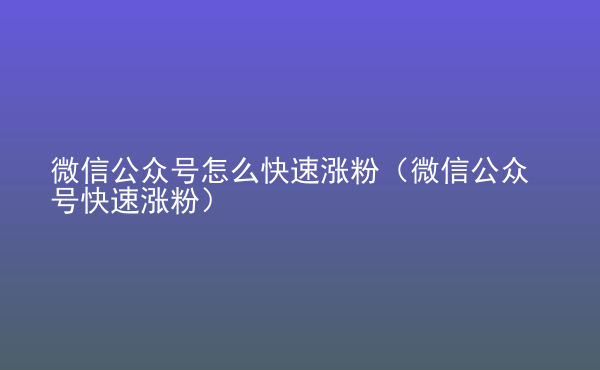 微信公众号怎么快速涨粉（微信公众号快速涨粉）